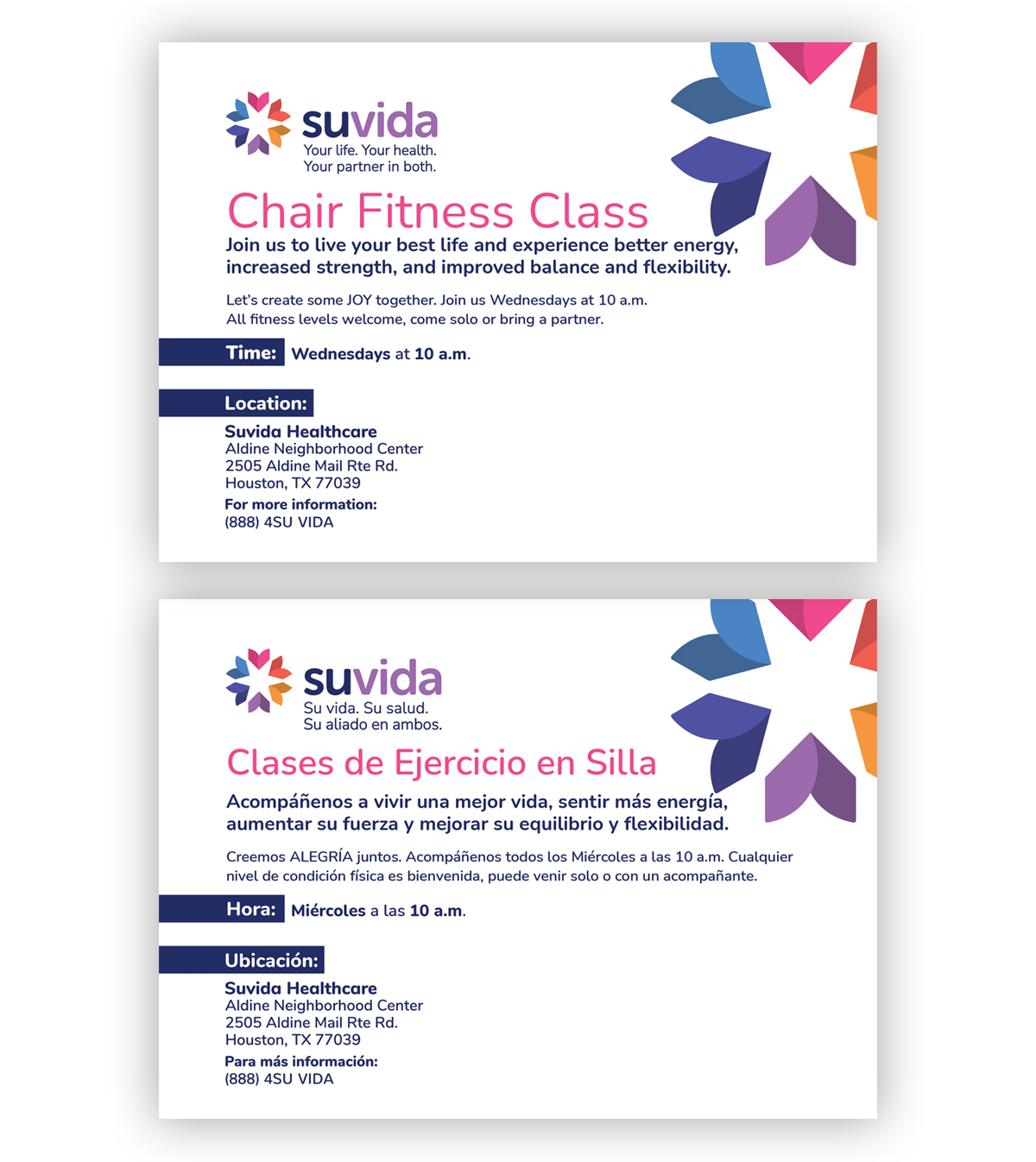 suvida
Your life. Your health.
Your partner in both.

Chair Fitness Class

Join us to live your best life and experience better energy, increased strength, and improved balance and flexibility.

Let's create some JOY together. Join us Wednesdays at 10 a.m. All fitness levels welcome, come solo or bring a partner.

Time: Wednesdays at 10 a.m.

Location:

Suvida Healthcare
Aldine Neighborhood Center
2505 Aldine Mail Rte Rd.
Houston, TX 77039

For more information:
(888) 4SU VIDA

suvida
Su vida. Su salud.
Su aliado en ambos.

Clases de Ejercicio en Silla

Acompáñenos a vivir una mejor vida, sentir más energía, aumentar su fuerza y mejorar su equilibrio y flexibilidad.

Creemos ALEGRÍA juntos. Acompáñenos todos los Miércoles a las 10 a.m. Cualquier nivel de condición física es bienvenida, puede venir solo o con un acompañante.

Hora: Miércoles a las 10 a.m.

Ubicación:

Suvida Healthcare
Aldine Neighborhood Center
2505 Aldine Mail Rte Rd.
Houston, TX 77039

Para más información:
(888) 4SU VIDA